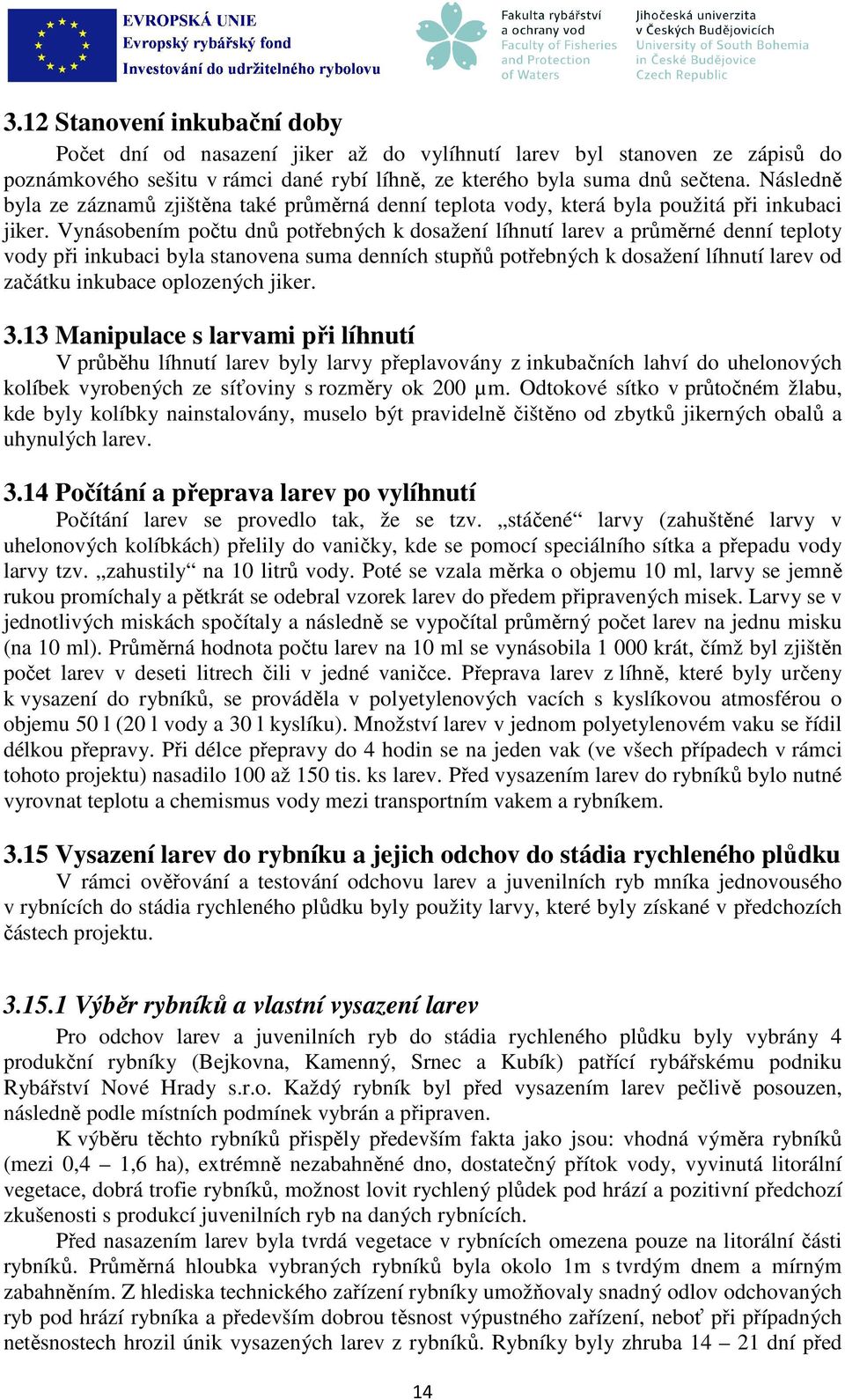 EVROPSKÁ UNIE
Evropský rybářský fond
Investování do udržitelného rybolovu

Fakulta rybářství a ochrany vod
Faculty of Fisheries and Protection of Waters

Jihočeská univerzita v Českých Budějovicích
University of South Bohemia in České Budějovice
Czech Republic

3.12 Stanovení inkubační doby

Počet dní od nasazení jiker až do vylíhnutí larev byl stanoven ze zápisů do poznámkového sešitu v rámci dané rybí líhně, ze kterého byla suma dnů sečtena. Následně byla ze záznamů zjištěna také průměrná denní teplota vody, která byla použitá při inkubaci jiker. Vynásobením počtu dnů potřebných k dosažení líhnutí larev a průměrné denní teploty vody při inkubaci byla stanovena suma denních stupňů potřebných k dosažení líhnutí larev od začátku inkubace oplozených jiker.

3.13 Manipulace s larvami při líhnutí

V průběhu líhnutí larev byly larvy přeplavovány z inkubačních lahví do uhelonových kolíbek vyrobených ze síťoviny s rozměry ok 200 μm. Odtokové sítko v průtočném žlabu, kde byly kolíbky nainstalovány, muselo být pravidelně čištěno od zbytků jikerných obalů a uhynulých larev.

3.14 Počítání a přeprava larev po vylíhnutí

Počítání larev se provedlo tak, že se tzv. „stáčené“ larvy (zahuštěné larvy v uhelonových kolíbkách) přelily do vaničky, kde se pomocí speciálního sítka a přepadu vody larvy tzv. „zahustily“ na 10 litrů vody. Poté se vzala měrka o objemu 10 ml, larvy se jemně rukou promíchaly a pětkrát se odebral vzorek larev do předem připravených misek. Larvy se v jednotlivých miskách spočítaly a následně se vypočítal průměrný počet larev na jednu misku (na 10 ml). Průměrná hodnota počtu larev na 10 ml se vynásobila 1 000 krát, čímž byl zjištěn počet larev v deseti litrech čili v jedné vaničce. Přeprava larev z líhně, které byly určeny k vysazení do rybníků, se prováděla v polyetylenových vacích s kyslíkovou atmosférou o objemu 50 l (20 l vody a 30 l kyslíku). Množství larev v jednom polyetylenovém vaku se řídil délkou přepravy. Při délce přepravy do 4 hodin se na jeden vak (ve všech případech v rámci tohoto projektu) nasadilo 100 až 150 tis. ks larev. Před vysazením larev do rybníků bylo nutné vyrovnat teplotu a chemismus vody mezi transportním vakem a rybníkem.

3.15 Vysazení larev do rybníku a jejich odchov do stádia rychleného plůdku

V rámci ověřování a testování odchovu larev a juvenilních ryb mníka jednovousého v rybnících do stádia rychleného plůdku byly použity larvy, které byly získané v předchozích částech projektu.

3.15.1 Výběr rybníků a vlastní vysazení larev

Pro odchov larev a juvenilních ryb do stádia rychleného plůdku byly vybrány 4 produkční rybníky (Bejkovna, Kamenný, Srnec a Kubík) patřící rybářskému podniku Rybářství Nové Hrady s.r.o. Každý rybník byl před vysazením larev pečlivě posouzen, následně podle místních podmínek vybrán a připraven.

K výběru těchto rybníků přispěly především fakta jako jsou: vhodná výměra rybníků (mezi 0,4 – 1,6 ha), extrémně nezabahněné dno, dostatečný přítok vody, vyvinutá litorální vegetace, dobrá trofie rybníků, možnost lovit rychlený plůdek pod hrází a pozitivní předchozí zkušenosti s produkcí juvenilních ryb na daných rybnících.

Před nasazením larev byla tvrdá vegetace v rybnících omezena pouze na litorální části rybníků. Průměrná hloubka vybraných rybníků byla okolo 1m s tvrdým dnem a mírným zabahněním. Z hlediska technického zařízení rybníky umožňovaly snadný odlov odchovaných ryb pod hrází rybníka a především dobrou těsnost výpustného zařízení, neboť při případných netěsnostech hrozil únik vysazených larev z rybníků. Rybníky byly zhruba 14 – 21 dní před

14